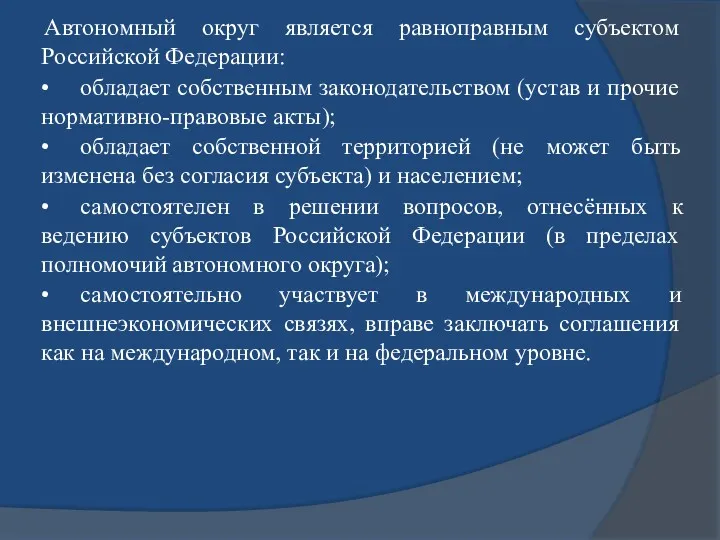 Автономный округ является равноправным субъектом Российской Федерации:

• обладает собственным законодательством (устав и прочие нормативно-правовые акты);

• обладает собственной территорией (не может быть изменена без согласия субъекта) и населением;

• самостоятелен в решении вопросов, отнесённых к ведению субъектов Российской Федерации (в пределах полномочий автономного округа);

• самостоятельно участвует в международных и внешнеэкономических связях, вправе заключать соглашения как на международном, так и на федеральном уровне.